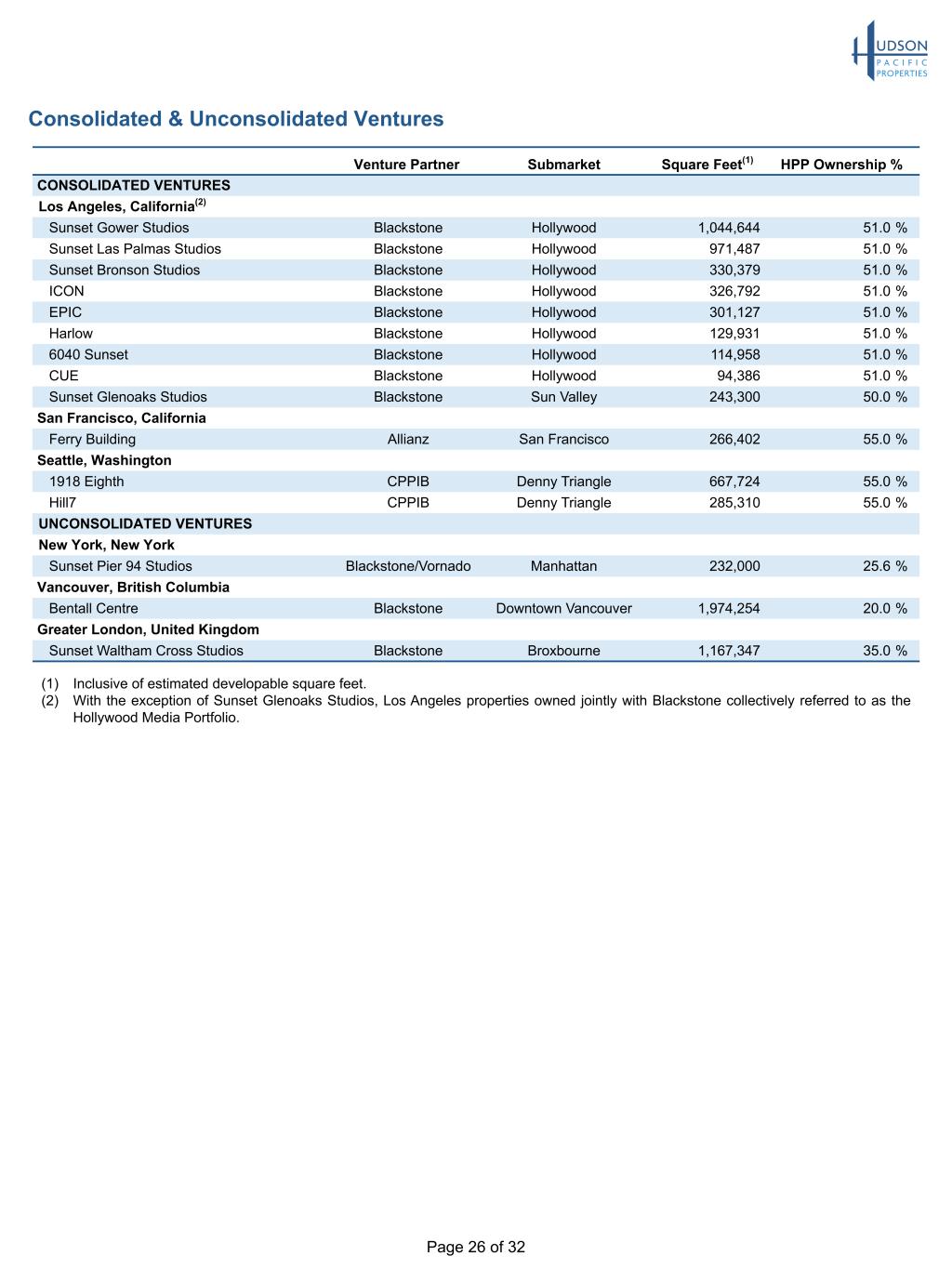 HUDSON PACIFIC PROPERTIES

Consolidated & Unconsolidated Ventures

| | Venture Partner | Submarket | Square Feet$^{(1)}$ | HPP Ownership % |
|---|---|---|---|---|
| CONSOLIDATED VENTURES | | | | |
| Los Angeles, California$^{(2)}$ | | | | |
| Sunset Gower Studios | Blackstone | Hollywood | 1,044,644 | 51.0 % |
| Sunset Las Palmas Studios | Blackstone | Hollywood | 971,487 | 51.0 % |
| Sunset Bronson Studios | Blackstone | Hollywood | 330,379 | 51.0 % |
| ICON | Blackstone | Hollywood | 326,792 | 51.0 % |
| EPIC | Blackstone | Hollywood | 301,127 | 51.0 % |
| Harlow | Blackstone | Hollywood | 129,931 | 51.0 % |
| 6040 Sunset | Blackstone | Hollywood | 114,958 | 51.0 % |
| CUE | Blackstone | Hollywood | 94,386 | 51.0 % |
| Sunset Glenoaks Studios | Blackstone | Sun Valley | 243,300 | 50.0 % |
| San Francisco, California | | | | |
| Ferry Building | Allianz | San Francisco | 266,402 | 55.0 % |
| Seattle, Washington | | | | |
| 1918 Eighth | CPPIB | Denny Triangle | 667,724 | 55.0 % |
| Hill7 | CPPIB | Denny Triangle | 285,310 | 55.0 % |
| UNCONSOLIDATED VENTURES | | | | |
| New York, New York | | | | |
| Sunset Pier 94 Studios | Blackstone/Vornado | Manhattan | 232,000 | 25.6 % |
| Vancouver, British Columbia | | | | |
| Bentall Centre | Blackstone | Downtown Vancouver | 1,974,254 | 20.0 % |
| Greater London, United Kingdom | | | | |
| Sunset Waltham Cross Studios | Blackstone | Broxbourne | 1,167,347 | 35.0 % |

(1) Inclusive of estimated developable square feet.
(2) With the exception of Sunset Glenoaks Studios, Los Angeles properties owned jointly with Blackstone collectively referred to as the Hollywood Media Portfolio.

Page 26 of 32